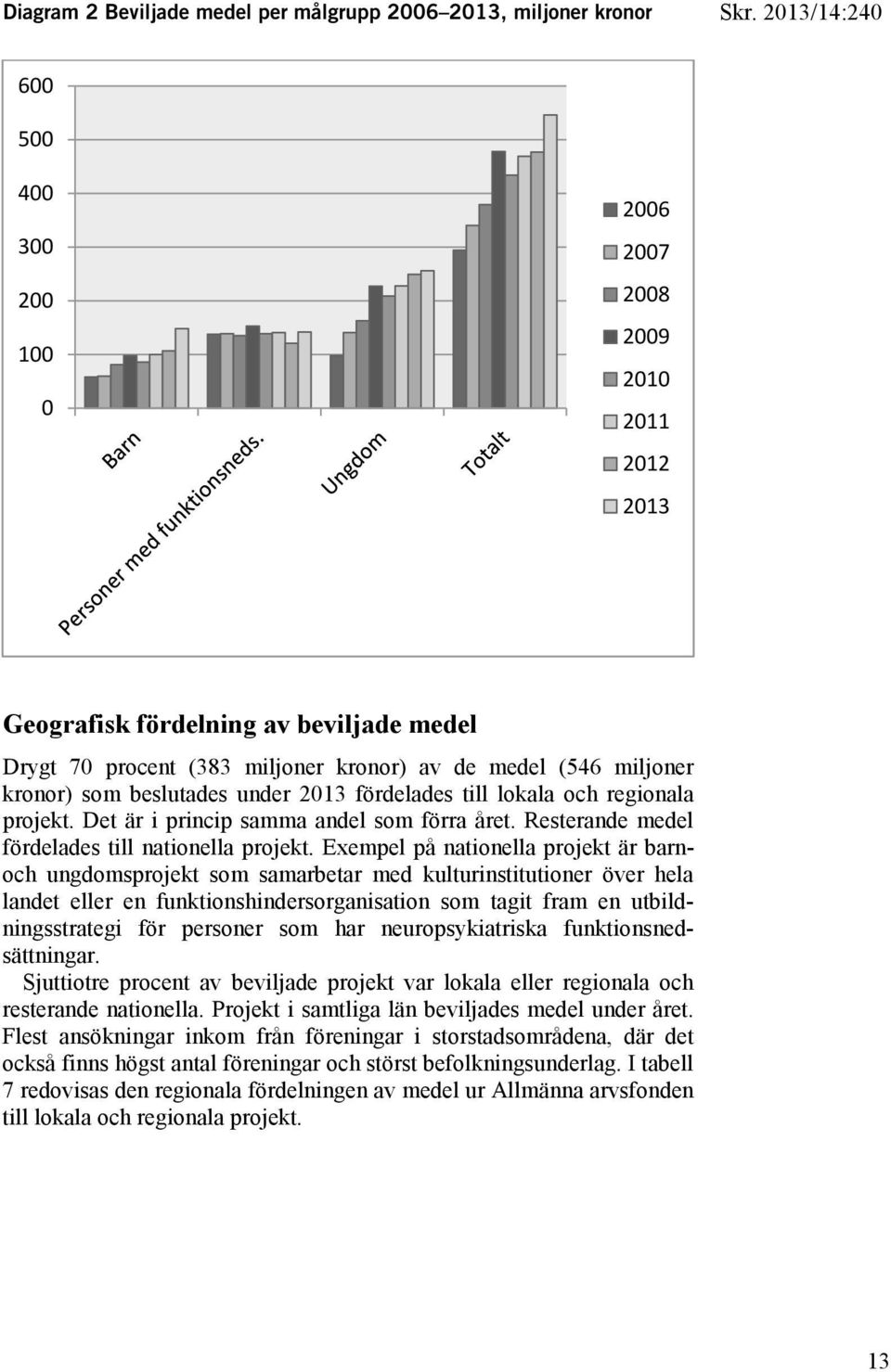 Diagram 2 Beviljade medel per målgrupp 2006–2013, miljoner kronor

Skr. 2013/14:240

600
500
400
300
200
100
0

Barn
Personer med funktionsneds.
Ungdom
Totalt

2006
2007
2008
2009
2010
2011
2012
2013

Geografisk fördelning av beviljade medel

Drygt 70 procent (383 miljoner kronor) av de medel (546 miljoner kronor) som beslutades under 2013 fördelades till lokala och regionala projekt. Det är i princip samma andel som förra året. Resterande medel fördelades till nationella projekt. Exempel på nationella projekt är barn- och ungdomsprojekt som samarbetar med kulturinstitutioner över hela landet eller en funktionshindersorganisation som tagit fram en utbildningsstrategi för personer som har neuropsykiatriska funktionsnedsättningar.

Sjuttiotre procent av beviljade projekt var lokala eller regionala och resterande nationella. Projekt i samtliga län beviljades medel under året. Flest ansökningar inkom från föreningar i storstadsområdena, där det också finns högst antal föreningar och störst befolkningsunderlag. I tabell 7 redovisas den regionala fördelningen av medel ur Allmänna arvsfonden till lokala och regionala projekt.

13